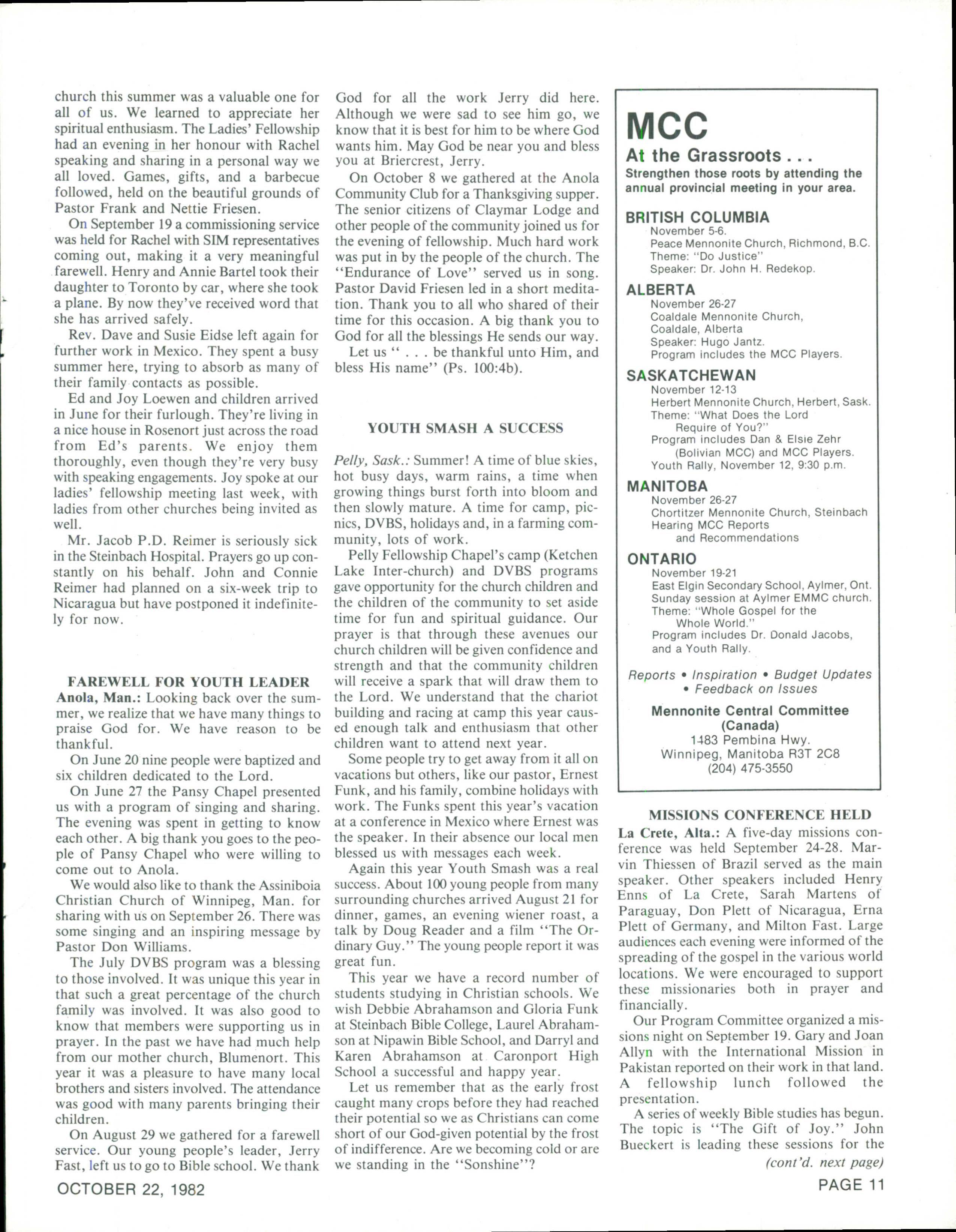 church this summer was a valuable one for all of us. We learned to appreciate her spiritual enthusiasm. The Ladies' Fellowship had an evening in her honour with Rachel speaking and sharing in a personal way we all loved. Games, gifts, and a barbecue followed, held on the beautiful grounds of Pastor Frank and Nettie Friesen.

On September 19 a commissioning service was held for Rachel with SIM representatives coming out, making it a very meaningful farewell. Henry and Annie Bartel took their daughter to Toronto by car, where she took a plane. By now they've received word that she has arrived safely.

Rev. Dave and Susie Eidse left again for further work in Mexico. They spent a busy summer here, trying to absorb as many of their family contacts as possible.

Ed and Joy Loewen and children arrived in June for their furlough. They're living in a nice house in Rosenort just across the road from Ed's parents. We enjoy them thoroughly, even though they're very busy with speaking engagements. Joy spoke at our ladies' fellowship meeting last week, with ladies from other churches being invited as well.

Mr. Jacob P.D. Reimer is seriously sick in the Steinbach Hospital. Prayers go up constantly on his behalf. John and Connie Reimer had planned on a six-week trip to Nicaragua but have postponed it indefinitely for now.

FAREWELL FOR YOUTH LEADER

Anola, Man.: Looking back over the summer, we realize that we have many things to praise God for. We have reason to be thankful.

On June 20 nine people were baptized and six children dedicated to the Lord.

On June 27 the Pansy Chapel presented us with a program of singing and sharing. The evening was spent in getting to know each other. A big thank you goes to the people of Pansy Chapel who were willing to come out to Anola.

We would also like to thank the Assiniboia Christian Church of Winnipeg, Man. for sharing with us on September 26. There was some singing and an inspiring message by Pastor Don Williams.

The July DVBS program was a blessing to those involved. It was unique this year in that such a great percentage of the church family was involved. It was also good to know that members were supporting us in prayer. In the past we have had much help from our mother church, Blumenort. This year it was a pleasure to have many local brothers and sisters involved. The attendance was good with many parents bringing their children.

On August 29 we gathered for a farewell service. Our young people's leader, Jerry Fast, left us to go to Bible school. We thank God for all the work Jerry did here. Although we were sad to see him go, we know that it is best for him to be where God wants him. May God be near you and bless you at Briercrest, Jerry.

On October 8 we gathered at the Anola Community Club for a Thanksgiving supper. The senior citizens of Claymar Lodge and other people of the community joined us for the evening of fellowship. Much hard work was put in by the people of the church. The "Endurance of Love" served us in song. Pastor David Friesen led in a short meditation. Thank you to all who shared of their time for this occasion. A big thank you to God for all the blessings He sends our way.

Let us " . . . be thankful unto Him, and bless His name" (Ps. 100:4b).

YOUTH SMASH A SUCCESS

Pelly, Sask.: Summer! A time of blue skies, hot busy days, warm rains, a time when growing things burst forth into bloom and then slowly mature. A time for camp, picnics, DVBS, holidays and, in a farming community, lots of work.

Pelly Fellowship Chapel's camp (Ketchen Lake Inter-church) and DVBS programs gave opportunity for the church children and the children of the community to set aside time for fun and spiritual guidance. Our prayer is that through these avenues our church children will be given confidence and strength and that the community children will receive a spark that will draw them to the Lord. We understand that the chariot building and racing at camp this year caused enough talk and enthusiasm that other children want to attend next year.

Some people try to get away from it all on vacations but others, like our pastor, Ernest Funk, and his family, combine holidays with work. The Funks spent this year's vacation at a conference in Mexico where Ernest was the speaker. In their absence our local men blessed us with messages each week.

Again this year Youth Smash was a real success. About 100 young people from many surrounding churches arrived August 21 for dinner, games, an evening wiener roast, a talk by Doug Reader and a film "The Ordinary Guy." The young people report it was great fun.

This year we have a record number of students studying in Christian schools. We wish Debbie Abrahamson and Gloria Funk at Steinbach Bible College, Laurel Abrahamson at Nipawin Bible School, and Darryl and Karen Abrahamson at Caronport High School a successful and happy year.

Let us remember that as the early frost caught many crops before they had reached their potential so we as Christians can come short of our God-given potential by the frost of indifference. Are we becoming cold or are we standing in the "Sonshine"?

MCC
At the Grassroots . . .
Strengthen those roots by attending the annual provincial meeting in your area.

BRITISH COLUMBIA
November 5-6.
Peace Mennonite Church, Richmond, B.C.
Theme: "Do Justice"
Speaker: Dr. John H. Redekop.

ALBERTA
November 26-27
Coaldale Mennonite Church, Coaldale, Alberta
Speaker: Hugo Jantz.
Program includes the MCC Players.

SASKATCHEWAN
November 12-13
Herbert Mennonite Church, Herbert, Sask.
Theme: "What Does the Lord Require of You?"
Program includes Dan & Elsie Zehr (Bolivian MCC) and MCC Players.
Youth Rally, November 12, 9:30 p.m.

MANITOBA
November 26-27
Chortitzer Mennonite Church, Steinbach
Hearing MCC Reports and Recommendations

ONTARIO
November 19-21
East Elgin Secondary School, Aylmer, Ont.
Sunday session at Aylmer EMMC church.
Theme: "Whole Gospel for the Whole World."
Program includes Dr. Donald Jacobs, and a Youth Rally.

Reports • Inspiration • Budget Updates • Feedback on Issues

Mennonite Central Committee (Canada)
1483 Pembina Hwy.
Winnipeg, Manitoba R3T 2C8
(204) 475-3550

MISSIONS CONFERENCE HELD

La Crete, Alta.: A five-day missions conference was held September 24-28. Marvin Thiessen of Brazil served as the main speaker. Other speakers included Henry Enns of La Crete, Sarah Martens of Paraguay, Don Plett of Nicaragua, Erna Plett of Germany, and Milton Fast. Large audiences each evening were informed of the spreading of the gospel in the various world locations. We were encouraged to support these missionaries both in prayer and financially.

Our Program Committee organized a missions night on September 19. Gary and Joan Allyn with the International Mission in Pakistan reported on their work in that land. A fellowship lunch followed the presentation.

A series of weekly Bible studies has begun. The topic is "The Gift of Joy." John Bueckert is leading these sessions for the

(cont'd. next page)

OCTOBER 22, 1982

PAGE 11